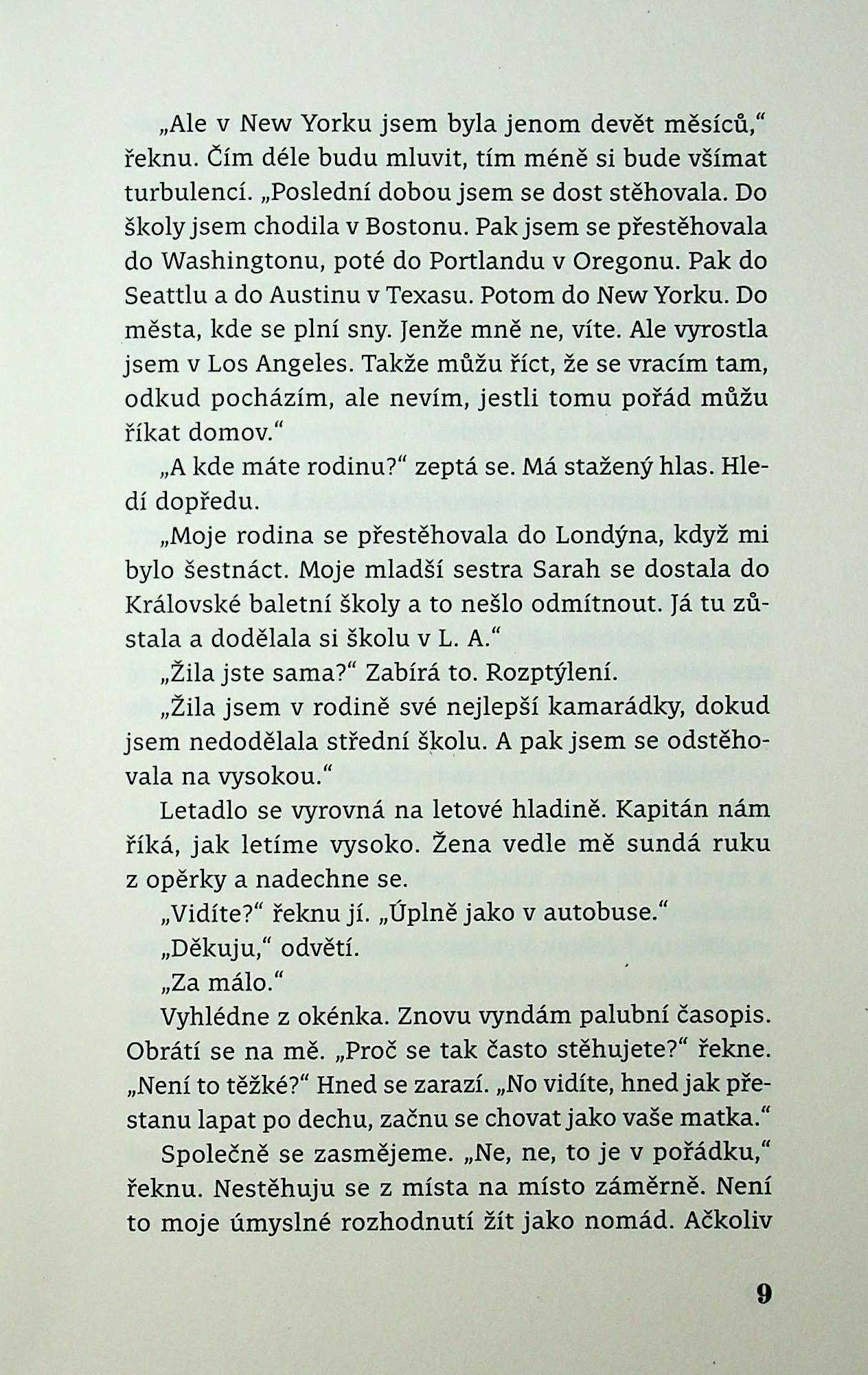 „Ale v New Yorku jsem byla jenom devět měsíců,“ řeknu. Čím déle budu mluvit, tím méně si bude všímat turbulencí. „Poslední dobou jsem se dost stěhovala. Do školy jsem chodila v Bostonu. Pak jsem se přestěhovala do Washingtonu, poté do Portlandu v Oregonu. Pak do Seattlu a do Austinu v Texasu. Potom do New Yorku. Do města, kde se plní sny. Jenže mně ne, víte. Ale vyrostla jsem v Los Angeles. Takže můžu říct, že se vracím tam, odkud pocházím, ale nevím, jestli tomu pořád můžu říkat domov.“

„A kde máte rodinu?“ zeptá se. Má stažený hlas. Hledí dopředu.

„Moje rodina se přestěhovala do Londýna, když mi bylo šestnáct. Moje mladší sestra Sarah se dostala do Královské baletní školy a to nešlo odmítnout. Já tu zůstala a dodělala si školu v L. A.“

„Žila jste sama?“ Zabírá to. Rozptýlení.

„Žila jsem v rodině své nejlepší kamarádky, dokud jsem nedodělala střední školu. A pak jsem se odstěhovala na vysokou.“

Letadlo se vyrovná na letové hladině. Kapitán nám říká, jak letíme vysoko. Žena vedle mě sundá ruku z opěrky a nadechne se.

„Vidíte?“ řeknu jí. „Úplně jako v autobuse.“

„Děkuju,“ odvětí.

„Za málo.“

Vyhlédne z okénka. Znovu vyndám palubní časopis. Obrátí se na mě. „Proč se tak často stěhujete?“ řekne. „Není to těžké?“ Hned se zarazí. „No vidíte, hned jak přestanu lapat po dechu, začnu se chovat jako vaše matka.“

Společně se zasmějeme. „Ne, ne, to je v pořádku,“ řeknu. Nestěhuju se z místa na místo záměrně. Není to moje úmyslné rozhodnutí žít jako nomád. Ačkoliv

9